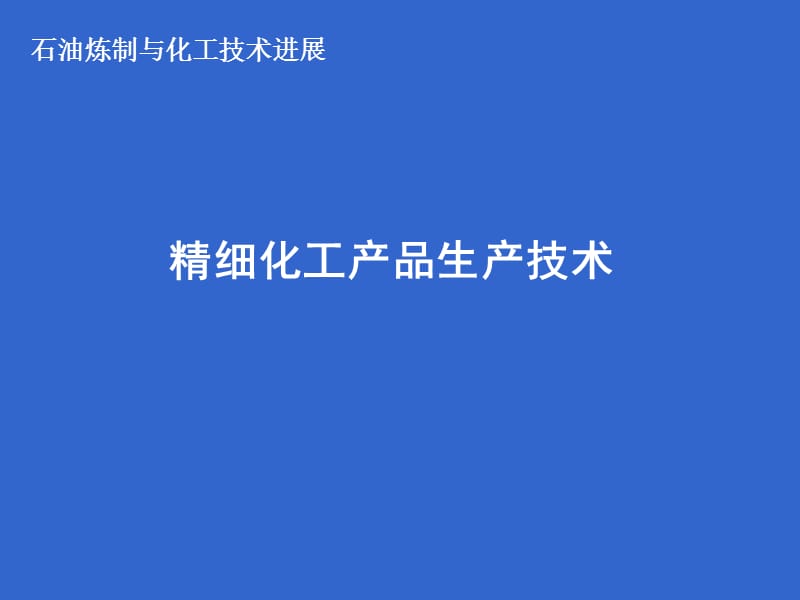 石油炼制与化工技术进展

精细化工产品生产技术